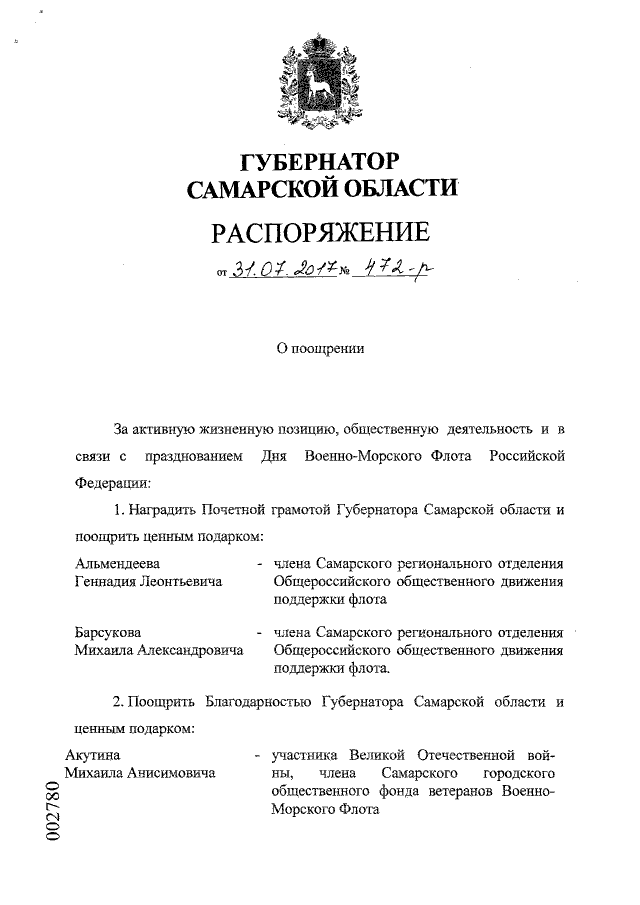 ГУБЕРНАТОР
САМАРСКОЙ ОБЛАСТИ

РАСПОРЯЖЕНИЕ

от 31.07.2017 № 472-р

О поощрении

За активную жизненную позицию, общественную деятельность и в связи с празднованием Дня Военно-Морского Флота Российской Федерации:

1. Наградить Почетной грамотой Губернатора Самарской области и поощрить ценным подарком:

Альмендеева Геннадия Леонтьевича - члена Самарского регионального отделения Общероссийского общественного движения поддержки флота

Барсукова Михаила Александровича - члена Самарского регионального отделения Общероссийского общественного движения поддержки флота.

2. Поощрить Благодарностью Губернатора Самарской области и ценным подарком:

Акутина Михаила Анисимовича - участника Великой Отечественной войны, члена Самарского городского общественного фонда ветеранов Военно-Морского Флота

002780